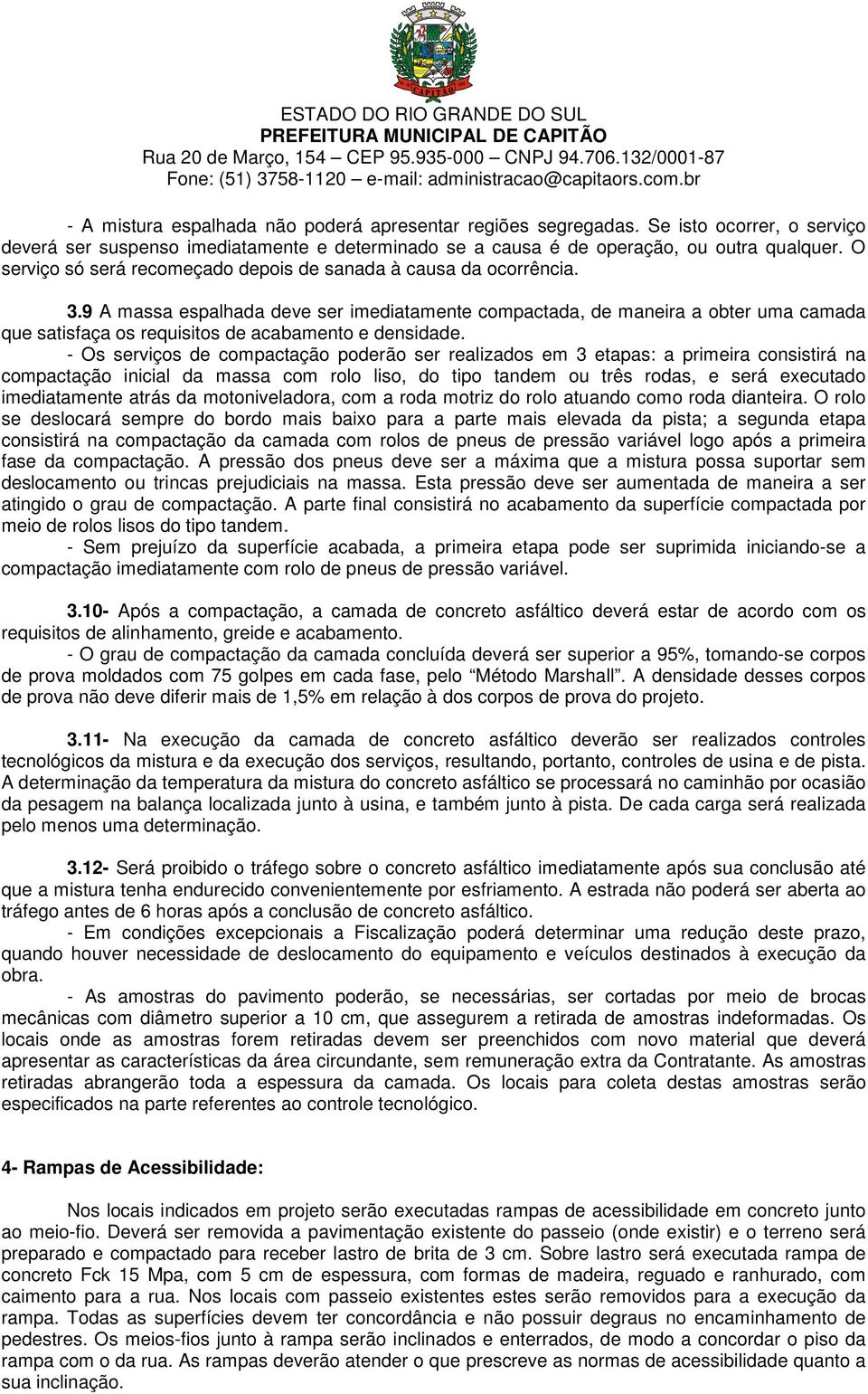 CAPITÃO

ESTADO DO RIO GRANDE DO SUL
PREFEITURA MUNICIPAL DE CAPITÃO
Rua 20 de Março, 154 – CEP 95.935-000 – CNPJ 94.706.132/0001-87
Fone: (51) 3758-1120 – e-mail: administracao@capitaors.com.br

- A mistura espalhada não poderá apresentar regiões segregadas. Se isto ocorrer, o serviço deverá ser suspenso imediatamente e determinado se a causa é de operação, ou outra qualquer. O serviço só será recomeçado depois de sanada à causa da ocorrência.

3.9 A massa espalhada deve ser imediatamente compactada, de maneira a obter uma camada que satisfaça os requisitos de acabamento e densidade.

- Os serviços de compactação poderão ser realizados em 3 etapas: a primeira consistirá na compactação inicial da massa com rolo liso, do tipo tandem ou três rodas, e será executado imediatamente atrás da motoniveladora, com a roda motriz do rolo atuando como roda dianteira. O rolo se deslocará sempre do bordo mais baixo para a parte mais elevada da pista; a segunda etapa consistirá na compactação da camada com rolos de pneus de pressão variável logo após a primeira fase da compactação. A pressão dos pneus deve ser a máxima que a mistura possa suportar sem deslocamento ou trincas prejudiciais na massa. Esta pressão deve ser aumentada de maneira a ser atingido o grau de compactação. A parte final consistirá no acabamento da superfície compactada por meio de rolos lisos do tipo tandem.

- Sem prejuízo da superfície acabada, a primeira etapa pode ser suprimida iniciando-se a compactação imediatamente com rolo de pneus de pressão variável.

3.10- Após a compactação, a camada de concreto asfáltico deverá estar de acordo com os requisitos de alinhamento, greide e acabamento.

- O grau de compactação da camada concluída deverá ser superior a 95%, tomando-se corpos de prova moldados com 75 golpes em cada fase, pelo “Método Marshall”. A densidade desses corpos de prova não deve diferir mais de 1,5% em relação à dos corpos de prova do projeto.

3.11- Na execução da camada de concreto asfáltico deverão ser realizados controles tecnológicos da mistura e da execução dos serviços, resultando, portanto, controles de usina e de pista. A determinação da temperatura da mistura do concreto asfáltico se processará no caminhão por ocasião da pesagem na balança localizada junto à usina, e também junto à pista. De cada carga será realizada pelo menos uma determinação.

3.12- Será proibido o tráfego sobre o concreto asfáltico imediatamente após sua conclusão até que a mistura tenha endurecido convenientemente por esfriamento. A estrada não poderá ser aberta ao tráfego antes de 6 horas após a conclusão de concreto asfáltico.

- Em condições excepcionais a Fiscalização poderá determinar uma redução deste prazo, quando houver necessidade de deslocamento do equipamento e veículos destinados à execução da obra.

- As amostras do pavimento poderão, se necessárias, ser cortadas por meio de brocas mecânicas com diâmetro superior a 10 cm, que assegurem a retirada de amostras indeformadas. Os locais onde as amostras forem retiradas devem ser preenchidos com novo material que deverá apresentar as características da área circundante, sem remuneração extra da Contratante. As amostras retiradas abrangerão toda a espessura da camada. Os locais para coleta destas amostras serão especificados na parte referentes ao controle tecnológico.

4- Rampas de Acessibilidade:

Nos locais indicados em projeto serão executadas rampas de acessibilidade em concreto junto ao meio-fio. Deverá ser removida a pavimentação existente do passeio (onde existir) e o terreno será preparado e compactado para receber lastro de brita de 3 cm. Sobre lastro será executada rampa de concreto Fck 15 Mpa, com 5 cm de espessura, com formas de madeira, reguado e ranhurado, com caimento para a rua. Nos locais com passeio existentes estes serão removidos para a execução da rampa. Todas as superfícies devem ter concordância e não possuir degraus no encaminhamento de pedestres. Os meios-fios junto à rampa serão inclinados e enterrados, de modo a concordar o piso da rampa com o da rua. As rampas deverão atender o que prescreve as normas de acessibilidade quanto a sua inclinação.